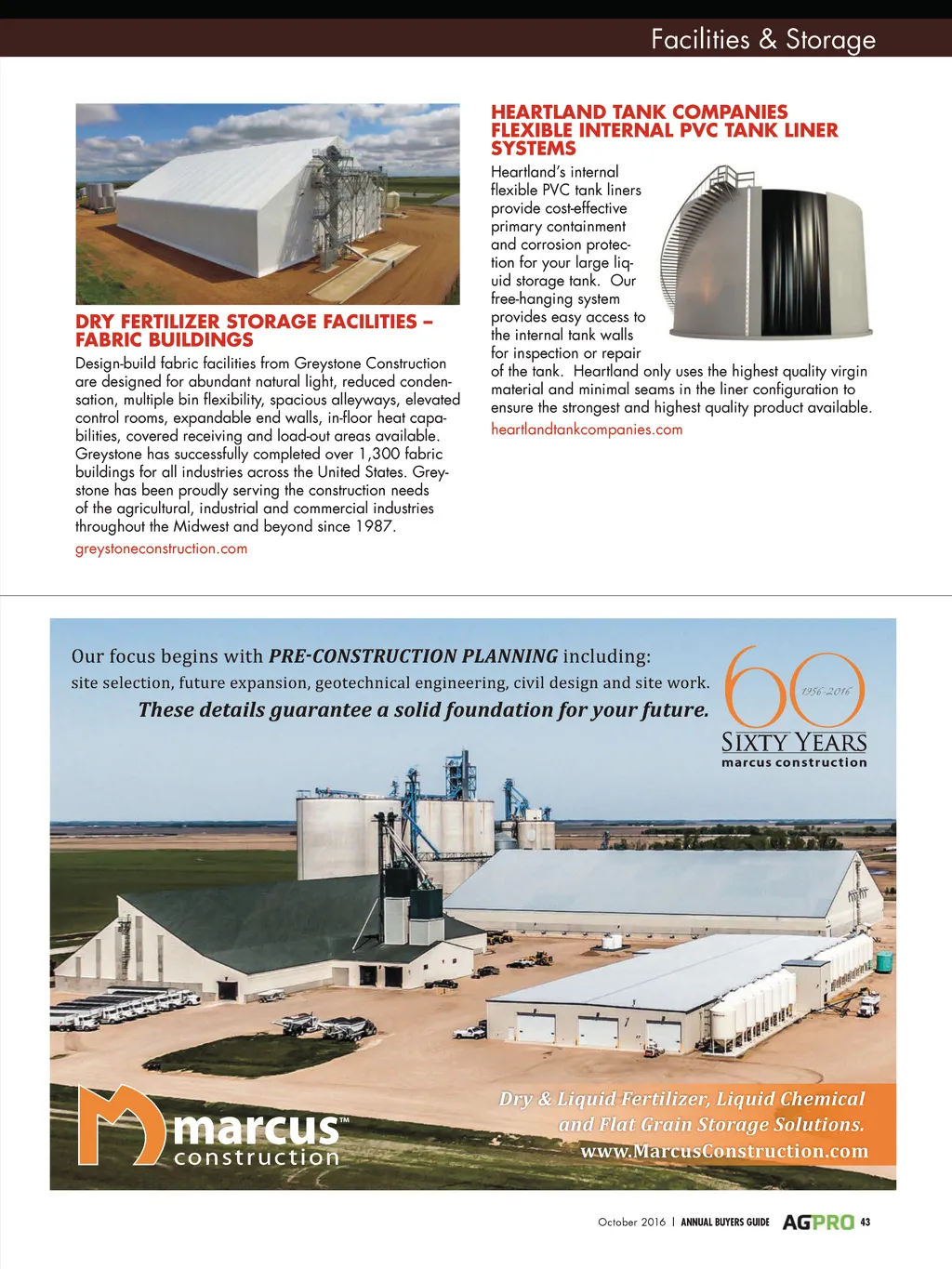 Facilities & Storage

DRY FERTILIZER STORAGE FACILITIES – FABRIC BUILDINGS

Design-build fabric facilities from Greystone Construction are designed for abundant natural light, reduced condensation, multiple bin flexibility, spacious alleyways, elevated control rooms, expandable end walls, in-floor heat capabilities, covered receiving and load-out areas available. Greystone has successfully completed over 1,300 fabric buildings for all industries across the United States. Greystone has been proudly serving the construction needs of the agricultural, industrial and commercial industries throughout the Midwest and beyond since 1987.

greystoneconstruction.com

HEARTLAND TANK COMPANIES FLEXIBLE INTERNAL PVC TANK LINER SYSTEMS

Heartland's internal flexible PVC tank liners provide cost-effective primary containment and corrosion protection for your large liquid storage tank. Our free-hanging system provides easy access to the internal tank walls for inspection or repair of the tank. Heartland only uses the highest quality virgin material and minimal seams in the liner configuration to ensure the strongest and highest quality product available.

heartlandtankcompanies.com

Our focus begins with PRE-CONSTRUCTION PLANNING including:
site selection, future expansion, geotechnical engineering, civil design and site work.
These details guarantee a solid foundation for your future.

60 1956-2016
SIXTY YEARS
marcus construction

marcus™ construction

Dry & Liquid Fertilizer, Liquid Chemical and Flat Grain Storage Solutions.
www.MarcusConstruction.com

October 2016 | ANNUAL BUYERS GUIDE AGPRO 43